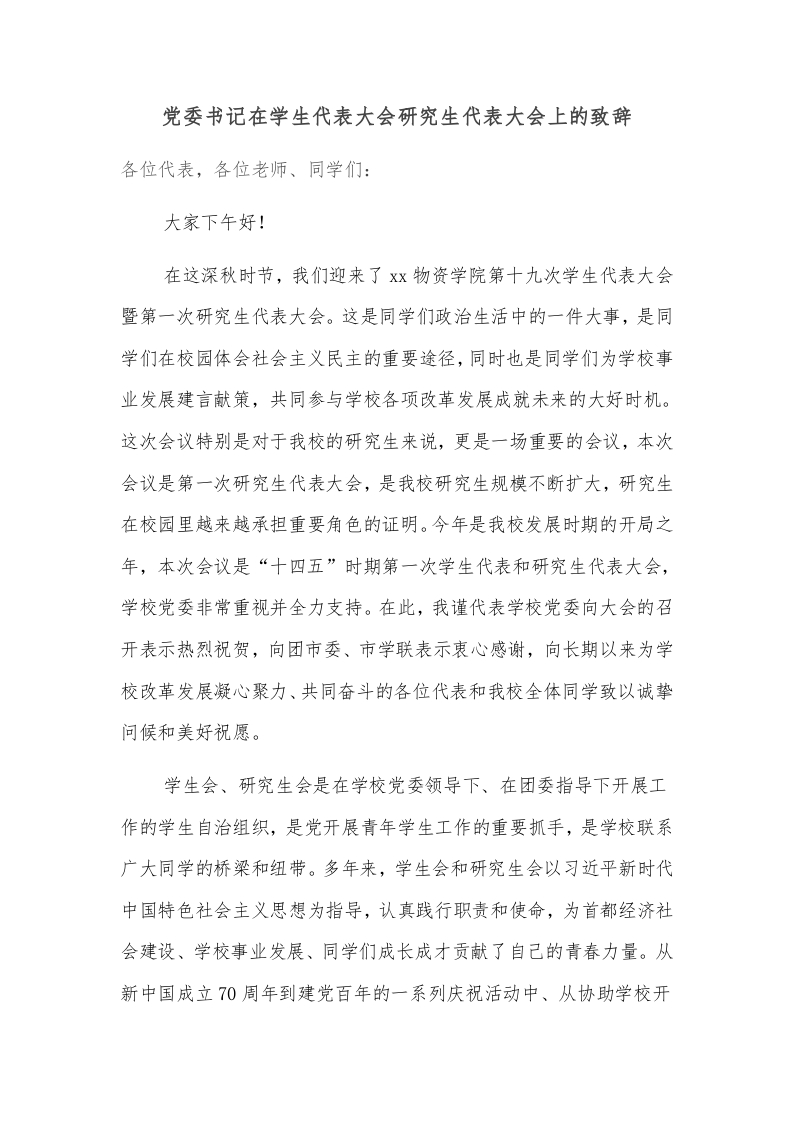 党委书记在学生代表大会研究生代表大会上的致辞

各位代表，各位老师、同学们：

大家下午好！

在这深秋时节，我们迎来了xx物资学院第十九次学生代表大会暨第一次研究生代表大会。这是同学们政治生活中的一件大事，是同学们在校园体会社会主义民主的重要途径，同时也是同学们为学校事业发展建言献策，共同参与学校各项改革发展成就未来的大好时机。这次会议特别是对于我校的研究生来说，更是一场重要的会议，本次会议是第一次研究生代表大会，是我校研究生规模不断扩大，研究生在校园里越来越承担重要角色的证明。今年是我校发展时期的开局之年，本次会议是“十四五”时期第一次学生代表和研究生代表大会，学校党委非常重视并全力支持。在此，我谨代表学校党委向大会的召开表示热烈祝贺，向团市委、市学联表示衷心感谢，向长期以来为学校改革发展凝心聚力、共同奋斗的各位代表和我校全体同学致以诚挚问候和美好祝愿。

学生会、研究生会是在学校党委领导下、在团委指导下开展工作的学生自治组织，是党开展青年学生工作的重要抓手，是学校联系广大同学的桥梁和纽带。多年来，学生会和研究生会以习近平新时代中国特色社会主义思想为指导，认真践行职责和使命，为首都经济社会建设、学校事业发展、同学们成长成才贡献了自己的青春力量。从新中国成立70周年到建党百年的一系列庆祝活动中、从协助学校开